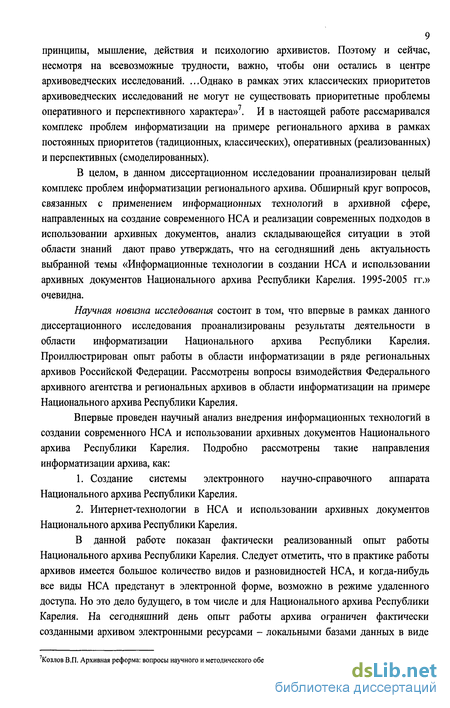 9

принципы, мышление, действия и психологию архивистов. Поэтому и сейчас, несмотря на всевозможные трудности, важно, чтобы они остались в центре архивоведческих исследований. …Однако в рамках этих классических приоритетов архивоведческих исследований не могут не существовать приоритетные проблемы оперативного и перспективного характера»$^7$. И в настоящей работе рассмаривался комплекс проблем информатизации на примере регионального архива в рамках постоянных приоритетов (тадиционных, классических), оперативных (реализованных) и перспективных (смоделированных).

В целом, в данном диссертационном исследовании проанализирован целый комплекс проблем информатизации регионального архива. Обширный круг вопросов, связанных с применением информационных технологий в архивной сфере, направленных на создание современного НСА и реализации современных подходов в использовании архивных документов, анализ складывающейся ситуации в этой области знаний дают право утверждать, что на сегодняшний день актуальность выбранной темы «Информационные технологии в создании НСА и использовании архивных документов Национального архива Республики Карелия. 1995-2005 гг.» очевидна.

Научная новизна исследования состоит в том, что впервые в рамках данного диссертационного исследования проанализированы результаты деятельности в области информатизации Национального архива Республики Карелия. Проиллюстрирован опыт работы в области информатизации в ряде региональных архивов Российской Федерации. Рассмотрены вопросы взимодействия Федерального архивного агентства и региональных архивов в области информатизации на примере Национального архива Республики Карелия.

Впервые проведен научный анализ внедрения информационных технологий в создании современного НСА и использовании архивных документов Национального архива Республики Карелия. Подробно рассмотрены такие направления информатизации архива, как:

1. Создание системы электронного научно-справочного аппарата Национального архива Республики Карелия.

2. Интернет-технологии в НСА и использовании архивных документов Национального архива Республики Карелия.

В данной работе показан фактически реализованный опыт работы Национального архива Республики Карелия. Следует отметить, что в практике работы архивов имеется большое количество видов и разновидностей НСА, и когда-нибудь все виды НСА предстанут в электронной форме, возможно в режиме удаленного доступа. Но это дело будущего, в том числе и для Национального архива Республики Карелия. На сегодняшний день опыт работы архива ограничен фактически созданными архивом электронными ресурсами – локальными базами данных в виде

$^7$Козлов В.П. Архивная реформа: вопросы научного и методического обе

dsLib.net
библиотека диссертаций